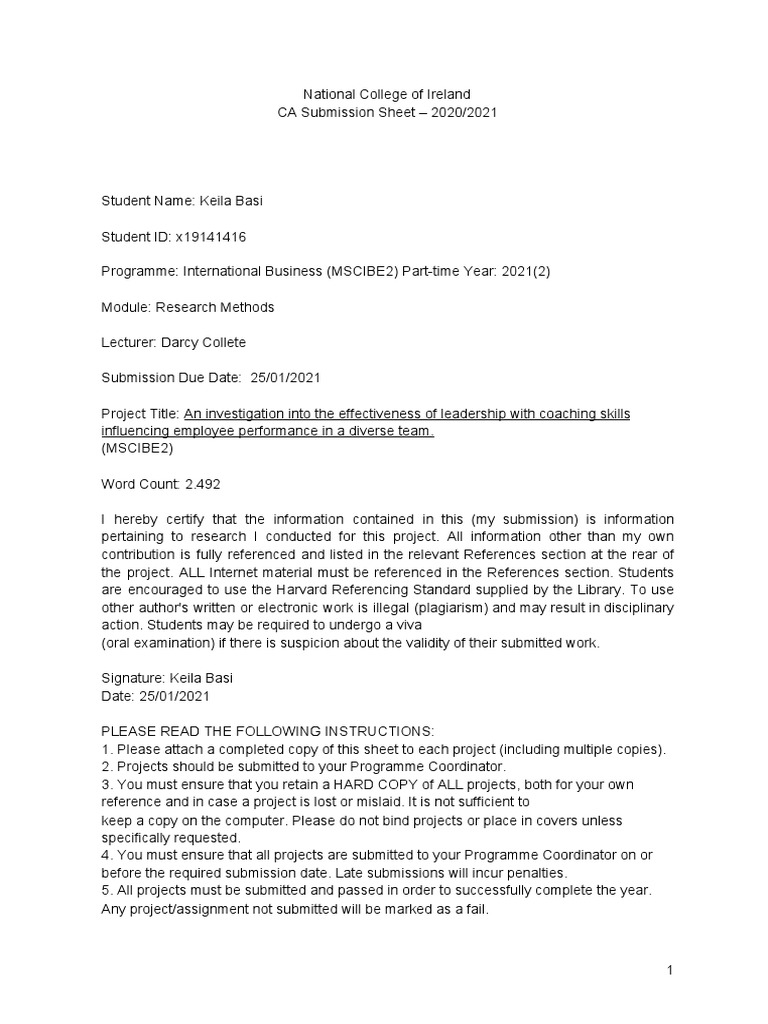 National College of Ireland
CA Submission Sheet – 2020/2021

Student Name: Keila Basi

Student ID: x19141416

Programme: International Business (MSCIBE2) Part-time Year: 2021(2)

Module: Research Methods

Lecturer: Darcy Collete

Submission Due Date: 25/01/2021

Project Title: An investigation into the effectiveness of leadership with coaching skills influencing employee performance in a diverse team.
(MSCIBE2)

Word Count: 2.492

I hereby certify that the information contained in this (my submission) is information pertaining to research I conducted for this project. All information other than my own contribution is fully referenced and listed in the relevant References section at the rear of the project. ALL Internet material must be referenced in the References section. Students are encouraged to use the Harvard Referencing Standard supplied by the Library. To use other author's written or electronic work is illegal (plagiarism) and may result in disciplinary action. Students may be required to undergo a viva
(oral examination) if there is suspicion about the validity of their submitted work.

Signature: Keila Basi
Date: 25/01/2021

PLEASE READ THE FOLLOWING INSTRUCTIONS:
1. Please attach a completed copy of this sheet to each project (including multiple copies).
2. Projects should be submitted to your Programme Coordinator.
3. You must ensure that you retain a HARD COPY of ALL projects, both for your own reference and in case a project is lost or mislaid. It is not sufficient to
keep a copy on the computer. Please do not bind projects or place in covers unless specifically requested.
4. You must ensure that all projects are submitted to your Programme Coordinator on or before the required submission date. Late submissions will incur penalties.
5. All projects must be submitted and passed in order to successfully complete the year. Any project/assignment not submitted will be marked as a fail.

1